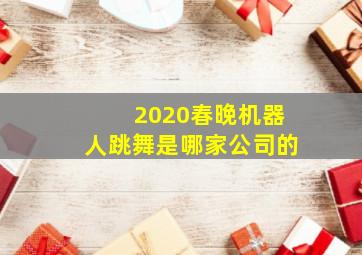 2020春晚机器人跳舞是哪家公司的